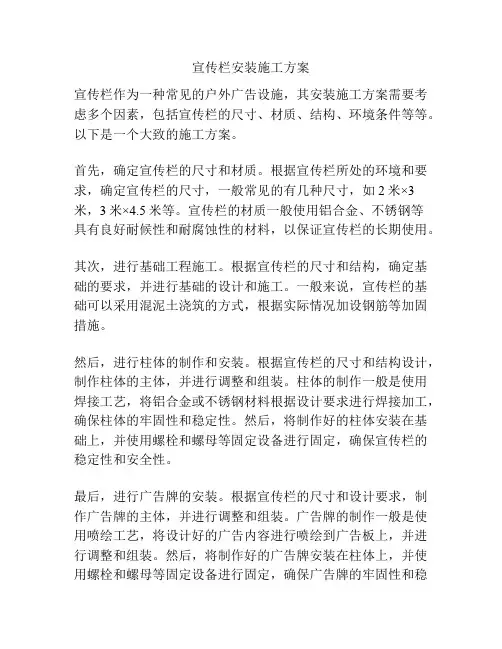 宣传栏安装施工方案

宣传栏作为一种常见的户外广告设施，其安装施工方案需要考虑多个因素，包括宣传栏的尺寸、材质、结构、环境条件等等。以下是一个大致的施工方案。

首先，确定宣传栏的尺寸和材质。根据宣传栏所处的环境和要求，确定宣传栏的尺寸，一般常见的有几种尺寸，如 2 米×3 米，3 米×4.5 米等。宣传栏的材质一般使用铝合金、不锈钢等具有良好耐候性和耐腐蚀性的材料，以保证宣传栏的长期使用。

其次，进行基础工程施工。根据宣传栏的尺寸和结构，确定基础的要求，并进行基础的设计和施工。一般来说，宣传栏的基础可以采用混泥土浇筑的方式，根据实际情况加设钢筋等加固措施。

然后，进行柱体的制作和安装。根据宣传栏的尺寸和结构设计，制作柱体的主体，并进行调整和组装。柱体的制作一般是使用焊接工艺，将铝合金或不锈钢材料根据设计要求进行焊接加工，确保柱体的牢固性和稳定性。然后，将制作好的柱体安装在基础上，并使用螺栓和螺母等固定设备进行固定，确保宣传栏的稳定性和安全性。

最后，进行广告牌的安装。根据宣传栏的尺寸和设计要求，制作广告牌的主体，并进行调整和组装。广告牌的制作一般是使用喷绘工艺，将设计好的广告内容进行喷绘到广告板上，并进行调整和组装。然后，将制作好的广告牌安装在柱体上，并使用螺栓和螺母等固定设备进行固定，确保广告牌的牢固性和稳